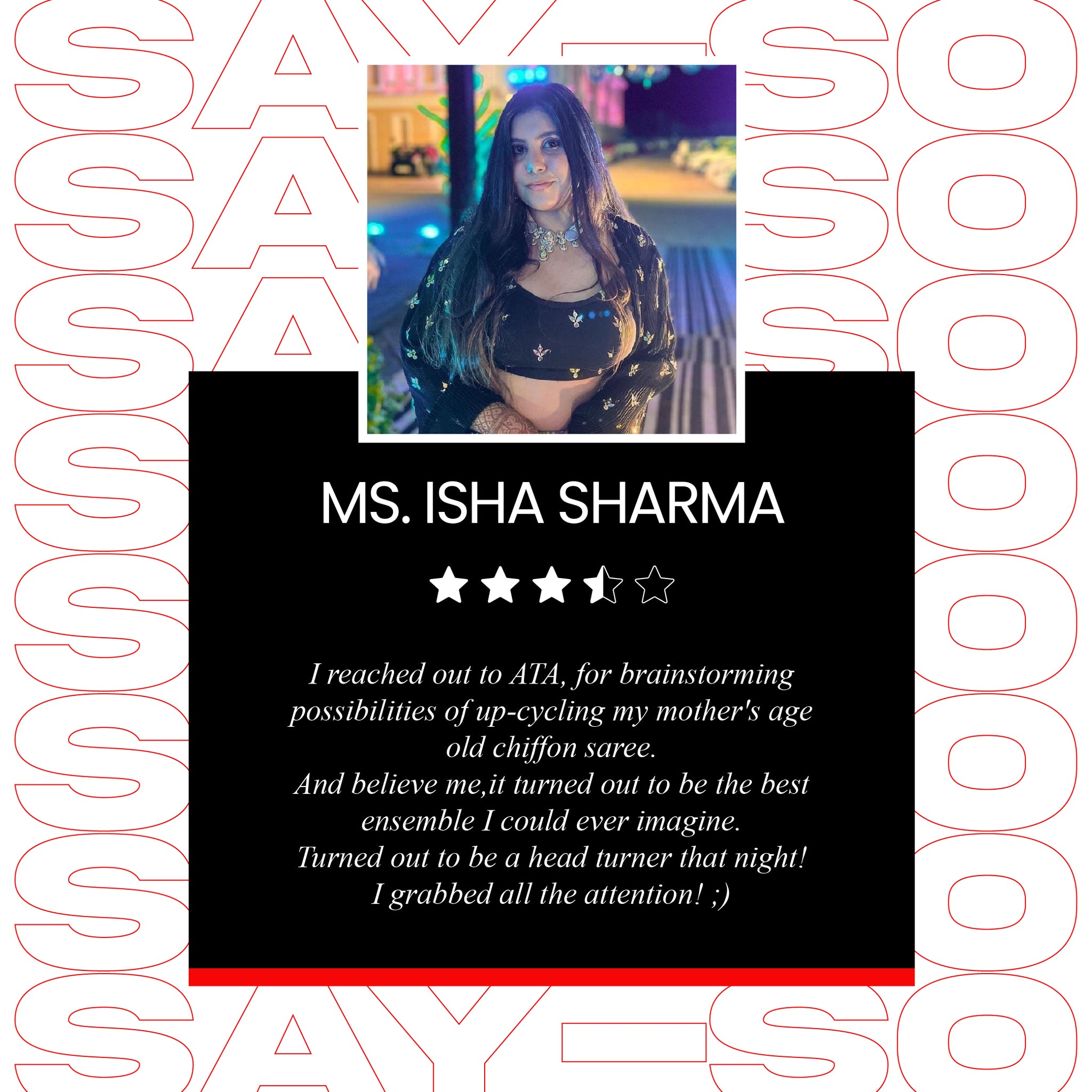 SAY-SO

MS. ISHA SHARMA

I reached out to ATA, for brainstorming possibilities of up-cycling my mother's age old chiffon saree.
And believe me,it turned out to be the best ensemble I could ever imagine.
Turned out to be a head turner that night!
I grabbed all the attention! ;)

SAY-SO